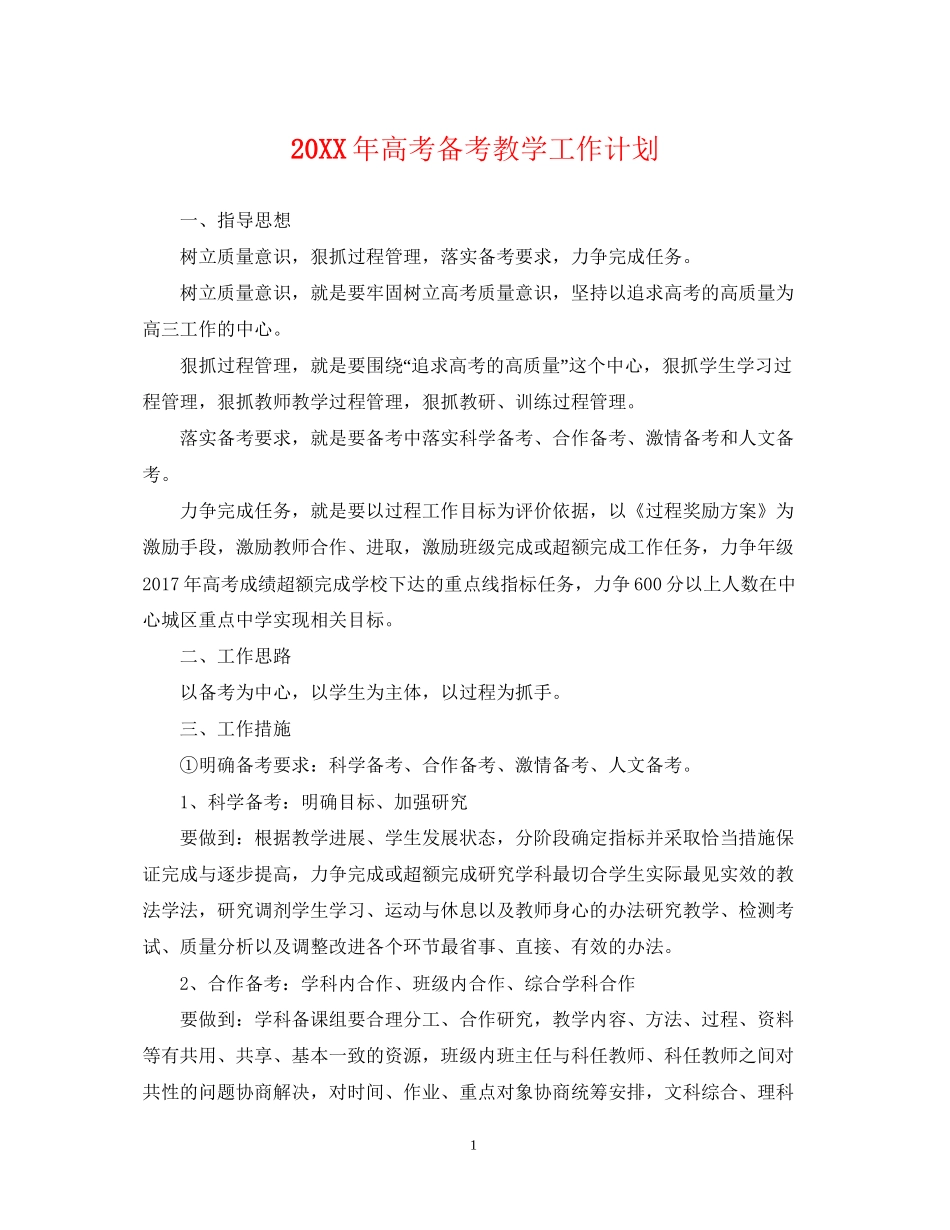 20XX年高考备考教学工作计划

一、指导思想

树立质量意识，狠抓过程管理，落实备考要求，力争完成任务。

树立质量意识，就是要牢固树立高考质量意识，坚持以追求高考的高质量为高三工作的中心。

狠抓过程管理，就是要围绕“追求高考的高质量”这个中心，狠抓学生学习过程管理，狠抓教师教学过程管理，狠抓教研、训练过程管理。

落实备考要求，就是要备考中落实科学备考、合作备考、激情备考和人文备考。

力争完成任务，就是要以过程工作目标为评价依据，以《过程奖励方案》为激励手段，激励教师合作、进取，激励班级完成或超额完成工作任务，力争年级2017年高考成绩超额完成学校下达的重点线指标任务，力争600分以上人数在中心城区重点中学实现相关目标。

二、工作思路

以备考为中心，以学生为主体，以过程为抓手。

三、工作措施

①明确备考要求：科学备考、合作备考、激情备考、人文备考。

1、科学备考：明确目标、加强研究

要做到：根据教学进展、学生发展状态，分阶段确定指标并采取恰当措施保证完成与逐步提高，力争完成或超额完成研究学科最切合学生实际最见实效的教法学法，研究调剂学生学习、运动与休息以及教师身心的办法研究教学、检测考试、质量分析以及调整改进各个环节最省事、直接、有效的办法。

2、合作备考：学科内合作、班级内合作、综合学科合作

要做到：学科备课组要合理分工、合作研究，教学内容、方法、过程、资料等有共用、共享、基本一致的资源，班级内班主任与科任教师、科任教师之间对共性的问题协商解决，对时间、作业、重点对象协商统筹安排，文科综合、理科

1